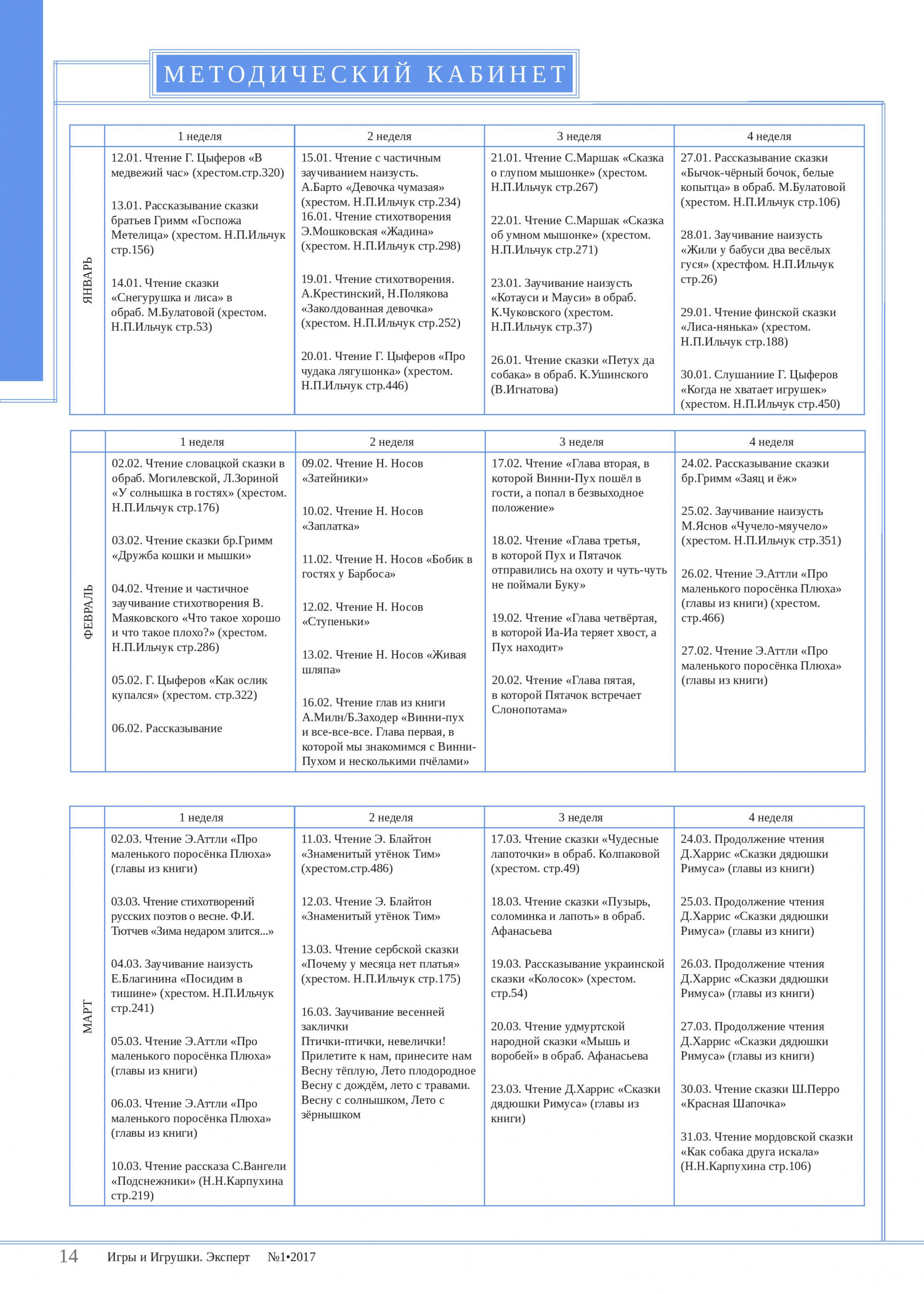 МЕТОДИЧЕСКИЙ КАБИНЕТ

| | 1 неделя | 2 неделя | 3 неделя | 4 неделя |
|---|---|---|---|---|
| ЯНВАРЬ | 12.01. Чтение Г. Цыферов «В медвежий час» (хрестом.стр.320) 13.01. Рассказывание сказки братьев Гримм «Госпожа Метелица» (хрестом. Н.П.Ильчук стр.156) 14.01. Чтение сказки «Снегурушка и лиса» в обраб. М.Булатовой (хрестом. Н.П.Ильчук стр.53) | 15.01. Чтение с частичным заучиванием наизусть. А.Барто «Девочка чумазая» (хрестом. Н.П.Ильчук стр.234) 16.01. Чтение стихотворения Э.Мошковская «Жадина» (хрестом. Н.П.Ильчук стр.298) 19.01. Чтение стихотворения. А.Крестинский, Н.Полякова «Заколдованная девочка» (хрестом. Н.П.Ильчук стр.252) 20.01. Чтение Г. Цыферов «Про чудака лягушонка» (хрестом. Н.П.Ильчук стр.446) | 21.01. Чтение С.Маршак «Сказка о глупом мышонке» (хрестом. Н.П.Ильчук стр.267) 22.01. Чтение С.Маршак «Сказка об умном мышонке» (хрестом. Н.П.Ильчук стр.271) 23.01. Заучивание наизусть «Котауси и Мауси» в обраб. К.Чуковского (хрестом. Н.П.Ильчук стр.37) 26.01. Чтение сказки «Петух да собака» в обраб. К.Ушинского (В.Игнатова) | 27.01. Рассказывание сказки «Бычок-чёрный бочок, белые копытца» в обраб. М.Булатовой (хрестом. Н.П.Ильчук стр.106) 28.01. Заучивание наизусть «Жили у бабуси два весёлых гуся» (хрестфом. Н.П.Ильчук стр.26) 29.01. Чтение финской сказки «Лиса-нянька» (хрестом. Н.П.Ильчук стр.188) 30.01. Слушаниие Г. Цыферов «Когда не хватает игрушек» (хрестом. Н.П.Ильчук стр.450) |

| | 1 неделя | 2 неделя | 3 неделя | 4 неделя |
|---|---|---|---|---|
| ФЕВРАЛЬ | 02.02. Чтение словацкой сказки в обраб. Могилевской, Л.Зориной «У солнышка в гостях» (хрестом. Н.П.Ильчук стр.176) 03.02. Чтение сказки бр.Гримм «Дружба кошки и мышки» 04.02. Чтение и частичное заучивание стихотворения В. Маяковского «Что такое хорошо и что такое плохо?» (хрестом. Н.П.Ильчук стр.286) 05.02. Г. Цыферов «Как ослик купался» (хрестом. стр.322) 06.02. Рассказывание | 09.02. Чтение Н. Носов «Затейники» 10.02. Чтение Н. Носов «Заплатка» 11.02. Чтение Н. Носов «Бобик в гостях у Барбоса» 12.02. Чтение Н. Носов «Ступеньки» 13.02. Чтение Н. Носов «Живая шляпа» 16.02. Чтение глав из книги А.Милн/Б.Заходер «Винни-пух и все-все-все. Глава первая, в которой мы знакомимся с Винни-Пухом и несколькими пчёлами» | 17.02. Чтение «Глава вторая, в которой Винни-Пух пошёл в гости, а попал в безвыходное положение» 18.02. Чтение «Глава третья, в которой Пух и Пятачок отправились на охоту и чуть-чуть не поймали Буку» 19.02. Чтение «Глава четвёртая, в которой Иа-Иа теряет хвост, а Пух находит» 20.02. Чтение «Глава пятая, в которой Пятачок встречает Слонопотама» | 24.02. Рассказывание сказки бр.Гримм «Заяц и ёж» 25.02. Заучивание наизусть М.Яснов «Чучело-мяучело» (хрестом. Н.П.Ильчук стр.351) 26.02. Чтение Э.Аттли «Про маленького поросёнка Плюха» (главы из книги) (хрестом. стр.466) 27.02. Чтение Э.Аттли «Про маленького поросёнка Плюха» (главы из книги) |

| | 1 неделя | 2 неделя | 3 неделя | 4 неделя |
|---|---|---|---|---|
| МАРТ | 02.03. Чтение Э.Аттли «Про маленького поросёнка Плюха» (главы из книги) 03.03. Чтение стихотворений русских поэтов о весне. Ф.И. Тютчев «Зима недаром злится...» 04.03. Заучивание наизусть Е.Благинина «Посидим в тишине» (хрестом. Н.П.Ильчук стр.241) 05.03. Чтение Э.Аттли «Про маленького поросёнка Плюха» (главы из книги) 06.03. Чтение Э.Аттли «Про маленького поросёнка Плюха» (главы из книги) 10.03. Чтение рассказа С.Вангели «Подснежники» (Н.Н.Карпухина стр.219) | 11.03. Чтение Э. Блайтон «Знаменитый утёнок Тим» (хрестом.стр.486) 12.03. Чтение Э. Блайтон «Знаменитый утёнок Тим» 13.03. Чтение сербской сказки «Почему у месяца нет платья» (хрестом. Н.П.Ильчук стр.175) 16.03. Заучивание весенней заклички Птички-птички, невелички! Прилетите к нам, принесите нам Весну тёплую, Лето плодородное Весну с дождём, лето с травами. Весну с солнышком, Лето с зёрнышком | 17.03. Чтение сказки «Чудесные лапоточки» в обраб. Колпаковой (хрестом. стр.49) 18.03. Чтение сказки «Пузырь, соломинка и лапоть» в обраб. Афанасьева 19.03. Рассказывание украинской сказки «Колосок» (хрестом. стр.54) 20.03. Чтение удмуртской народной сказки «Мышь и воробей» в обраб. Афанасьева 23.03. Чтение Д.Харрис «Сказки дядюшки Римуса» (главы из книги) | 24.03. Продолжение чтения Д.Харрис «Сказки дядюшки Римуса» (главы из книги) 25.03. Продолжение чтения Д.Харрис «Сказки дядюшки Римуса» (главы из книги) 26.03. Продолжение чтения Д.Харрис «Сказки дядюшки Римуса» (главы из книги) 27.03. Продолжение чтения Д.Харрис «Сказки дядюшки Римуса» (главы из книги) 30.03. Чтение сказки Ш.Перро «Красная Шапочка» 31.03. Чтение мордовской сказки «Как собака друга искала» (Н.Н.Карпухина стр.106) |

14 Игры и Игрушки. Эксперт №1•2017